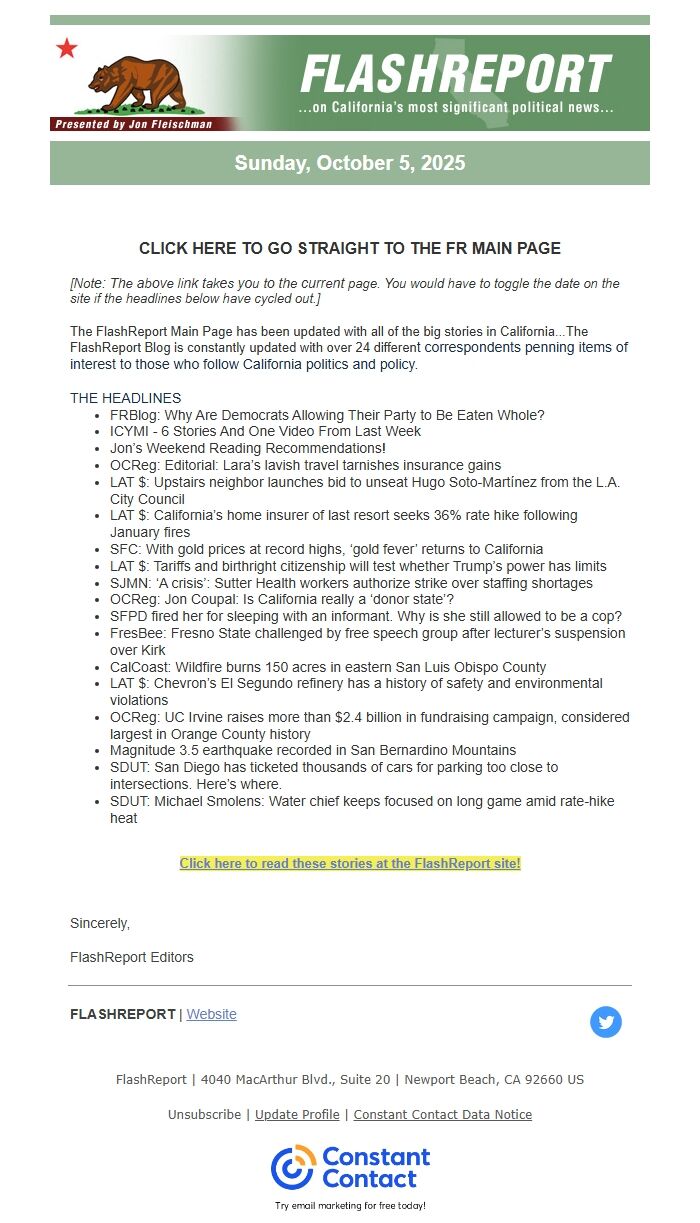 Presented by Jon Fleischman

FLASHREPORT

...on California's most significant political news...

Sunday, October 5, 2025

CLICK HERE TO GO STRAIGHT TO THE FR MAIN PAGE

[Note: The above link takes you to the current page. You would have to toggle the date on the site if the headlines below have cycled out.]

The FlashReport Main Page has been updated with all of the big stories in California...The FlashReport Blog is constantly updated with over 24 different correspondents penning items of interest to those who follow California politics and policy.

THE HEADLINES

- FRBlog: Why Are Democrats Allowing Their Party to Be Eaten Whole?
- ICYMI - 6 Stories And One Video From Last Week
- Jon's Weekend Reading Recommendations!
- OCReg: Editorial: Lara's lavish travel tarnishes insurance gains
- LAT $: Upstairs neighbor launches bid to unseat Hugo Soto-Martínez from the L.A. City Council
- LAT $: California's home insurer of last resort seeks 36% rate hike following January fires
- SFC: With gold prices at record highs, 'gold fever' returns to California
- LAT $: Tariffs and birthright citizenship will test whether Trump's power has limits
- SJMN: 'A crisis': Sutter Health workers authorize strike over staffing shortages
- OCReg: Jon Coupal: Is California really a 'donor state'?
- SFPD fired her for sleeping with an informant. Why is she still allowed to be a cop?
- FresBee: Fresno State challenged by free speech group after lecturer's suspension over Kirk
- CalCoast: Wildfire burns 150 acres in eastern San Luis Obispo County
- LAT $: Chevron's El Segundo refinery has a history of safety and environmental violations
- OCReg: UC Irvine raises more than $2.4 billion in fundraising campaign, considered largest in Orange County history
- Magnitude 3.5 earthquake recorded in San Bernardino Mountains
- SDUT: San Diego has ticketed thousands of cars for parking too close to intersections. Here's where.
- SDUT: Michael Smolens: Water chief keeps focused on long game amid rate-hike heat

Click here to read these stories at the FlashReport site!

Sincerely,

FlashReport Editors

FLASHREPORT | Website

FlashReport | 4040 MacArthur Blvd., Suite 20 | Newport Beach, CA 92660 US

Unsubscribe | Update Profile | Constant Contact Data Notice

Constant Contact

Try email marketing for free today!